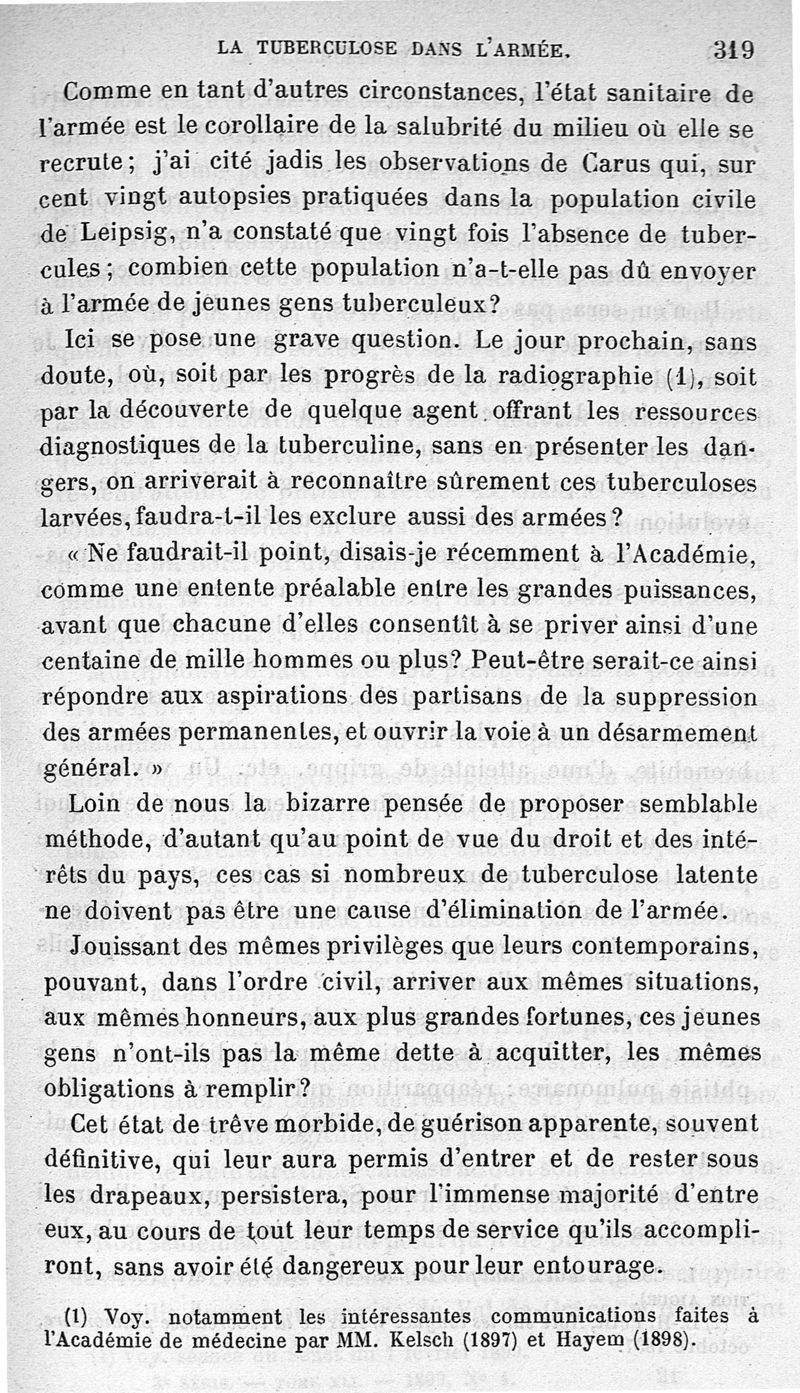 LA TUBERCULOSE DANS L'ARMÉE. 319

Comme en tant d'autres circonstances, l'état sanitaire de l'armée est le corollaire de la salubrité du milieu où elle se recrute; j'ai cité jadis les observations de Carus qui, sur cent vingt autopsies pratiquées dans la population civile de Leipsig, n'a constaté que vingt fois l'absence de tubercules; combien cette population n'a-t-elle pas dû envoyer à l'armée de jeunes gens tuberculeux?

Ici se pose une grave question. Le jour prochain, sans doute, où, soit par les progrès de la radiographie (1), soit par la découverte de quelque agent offrant les ressources diagnostiques de la tuberculine, sans en présenter les dangers, on arriverait à reconnaître sûrement ces tuberculoses larvées, faudra-t-il les exclure aussi des armées?

« Ne faudrait-il point, disais-je récemment à l'Académie, comme une entente préalable entre les grandes puissances, avant que chacune d'elles consentît à se priver ainsi d'une centaine de mille hommes ou plus? Peut-être serait-ce ainsi répondre aux aspirations des partisans de la suppression des armées permanentes, et ouvrir la voie à un désarmement général. »

Loin de nous la bizarre pensée de proposer semblable méthode, d'autant qu'au point de vue du droit et des intérêts du pays, ces cas si nombreux de tuberculose latente ne doivent pas être une cause d'élimination de l'armée.

Jouissant des mêmes privilèges que leurs contemporains, pouvant, dans l'ordre civil, arriver aux mêmes situations, aux mêmes honneurs, aux plus grandes fortunes, ces jeunes gens n'ont-ils pas la même dette à acquitter, les mêmes obligations à remplir?

Cet état de trêve morbide, de guérison apparente, souvent définitive, qui leur aura permis d'entrer et de rester sous les drapeaux, persistera, pour l'immense majorité d'entre eux, au cours de tout leur temps de service qu'ils accompliront, sans avoir été dangereux pour leur entourage.

(1) Voy. notamment les intéressantes communications faites à l'Académie de médecine par MM. Kelsch (1897) et Hayem (1898).